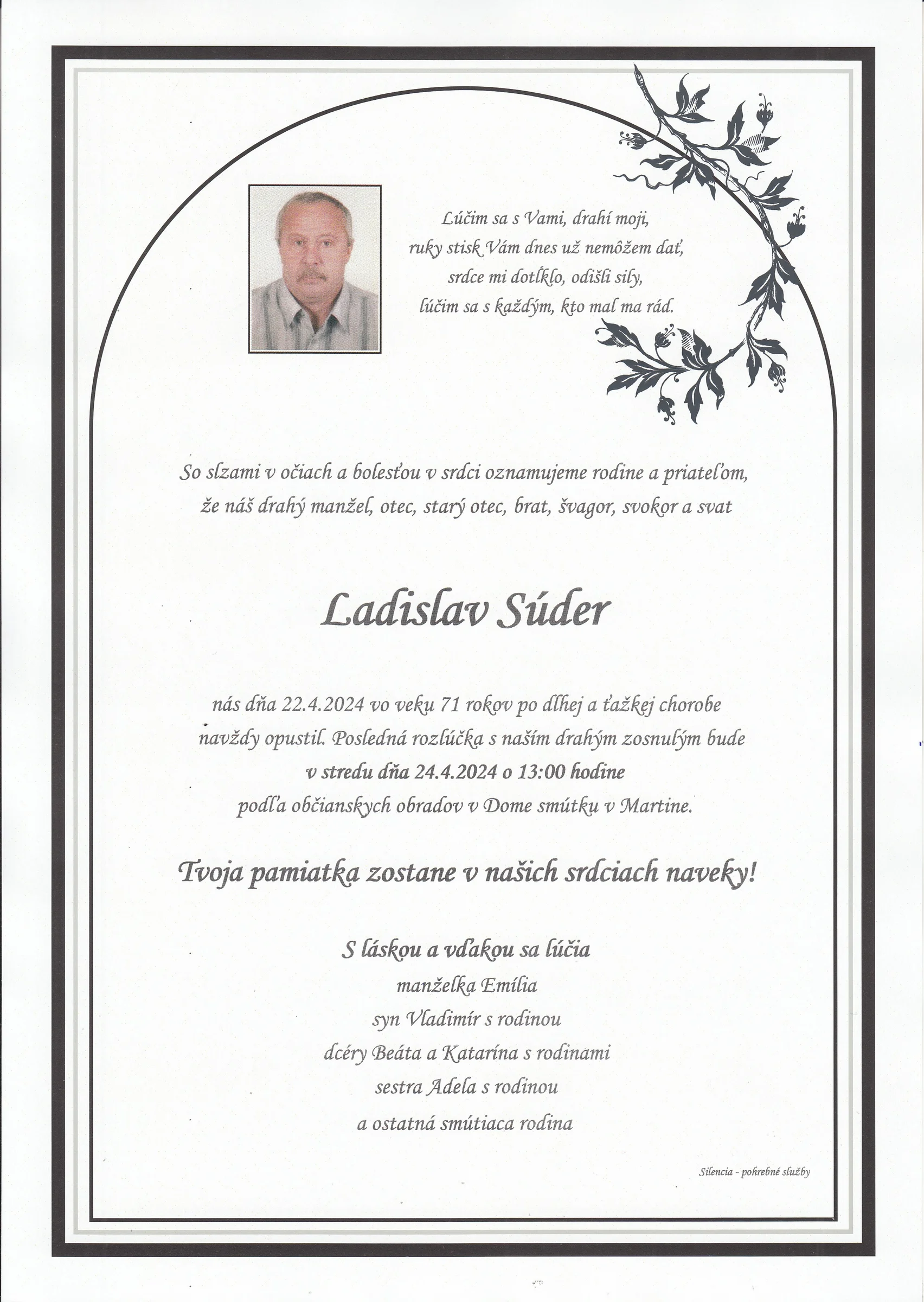 Lúčim sa s Vami, drahí moji,
ruky stisk Vám dnes už nemôžem dať,
srdce mi dotĺklo, odišli sily,
lúčim sa s každým, kto mal ma rád.

So slzami v očiach a bolesťou v srdci oznamujeme rodine a priateľom,
že náš drahý manžel, otec, starý otec, brat, švagor, svokor a svat

Ladislav Súder

nás dňa 22.4.2024 vo veku 71 rokov po dlhej a ťažkej chorobe navždy opustil. Posledná rozlúčka s naším drahým zosnulým bude
v stredu dňa 24.4.2024 o 13:00 hodine
podľa občianskych obradov v Dome smútku v Martine.

Tvoja pamiatka zostane v našich srdciach naveky!

S láskou a vďakou sa lúčia
manželka Emília
syn Vladimír s rodinou
dcéry Beáta a Katarína s rodinami
sestra Adela s rodinou
a ostatná smútiaca rodina

Silencia - pohrebné služby